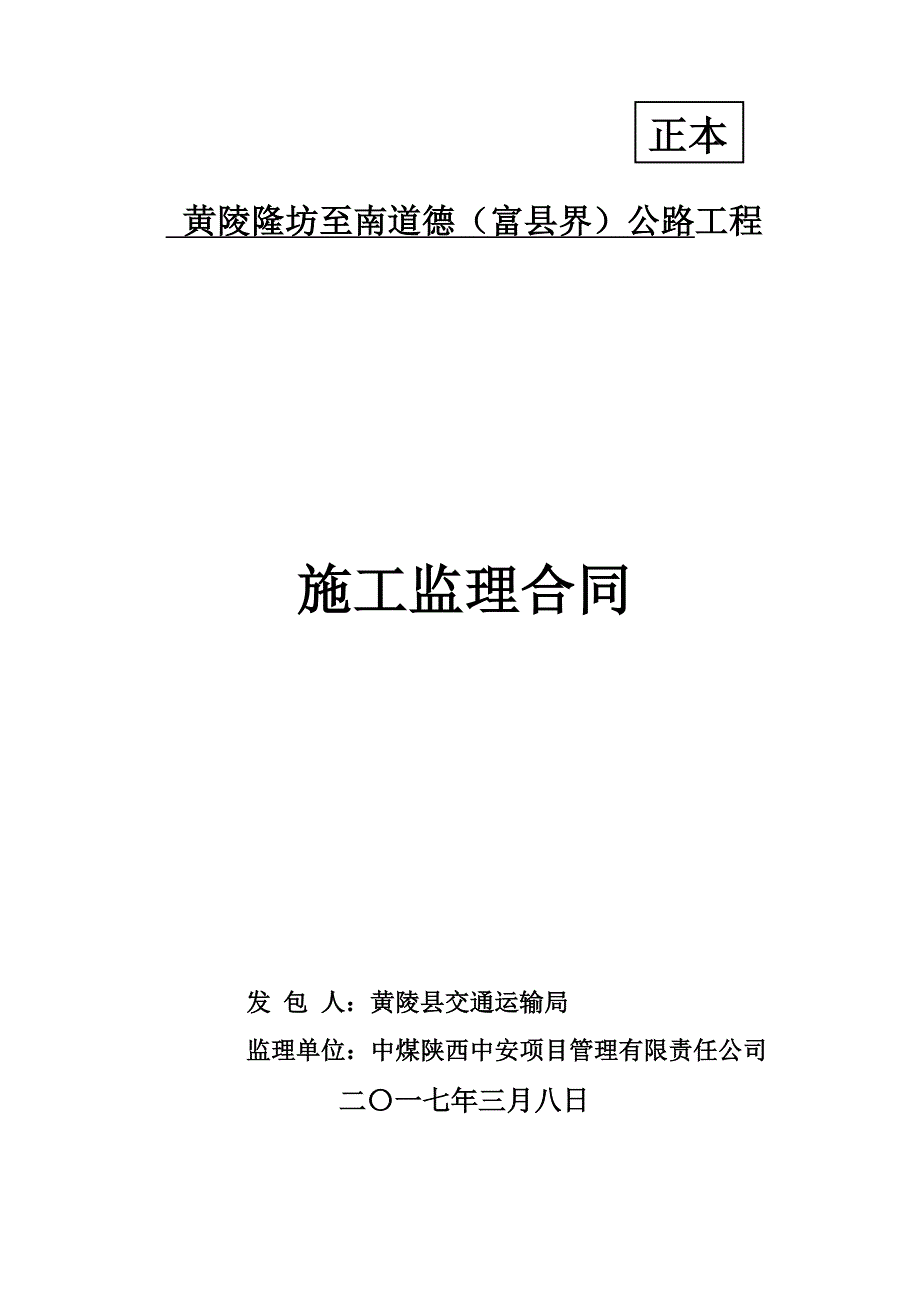 正本

黄陵隆坊至南道德（富县界）公路工程

施工监理合同

发 包 人：黄陵县交通运输局

监理单位：中煤陕西中安项目管理有限责任公司

二〇一七年三月八日